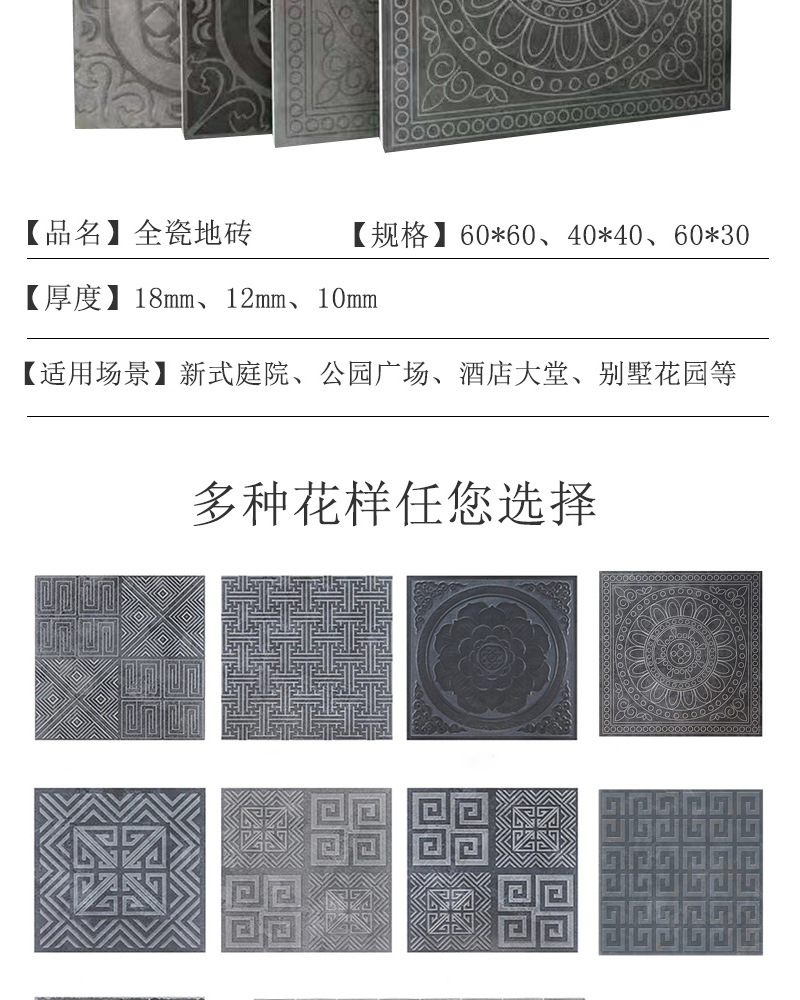 【品名】全瓷地砖 【规格】60*60、40*40、60*30

【厚度】18mm、12mm、10mm

【适用场景】新式庭院、公园广场、酒店大堂、别墅花园等

多种花样任您选择